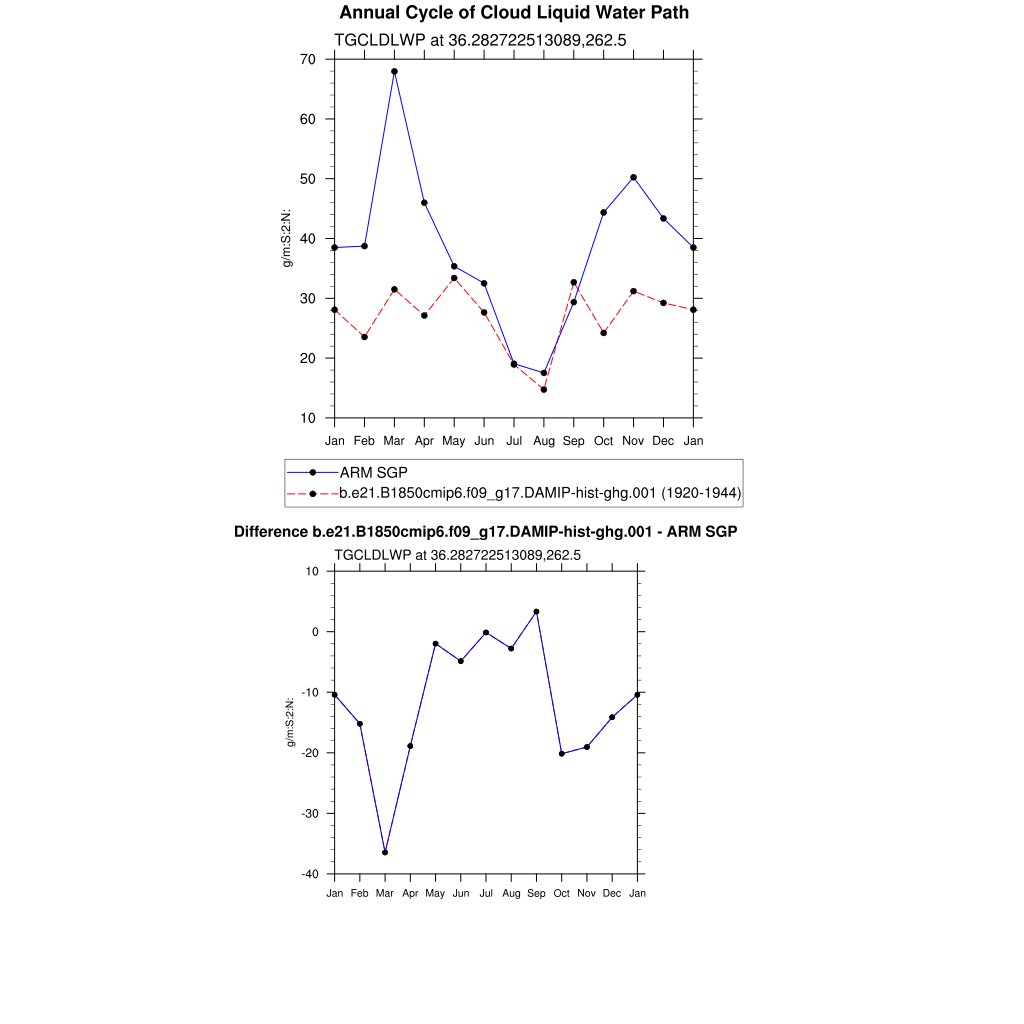 Annual Cycle of Cloud Liquid Water Path

TGCLDLWP at 36.282722513089,262.5

g/m:S:2:N:

70
60
50
40
30
20
10

Jan Feb Mar Apr May Jun Jul Aug Sep Oct Nov Dec Jan

ARM SGP
b.e21.B1850cmip6.f09_g17.DAMIP-hist-ghg.001 (1920-1944)

Difference b.e21.B1850cmip6.f09_g17.DAMIP-hist-ghg.001 - ARM SGP

TGCLDLWP at 36.282722513089,262.5

g/m:S:2:N:

10
0
-10
-20
-30
-40

Jan Feb Mar Apr May Jun Jul Aug Sep Oct Nov Dec Jan